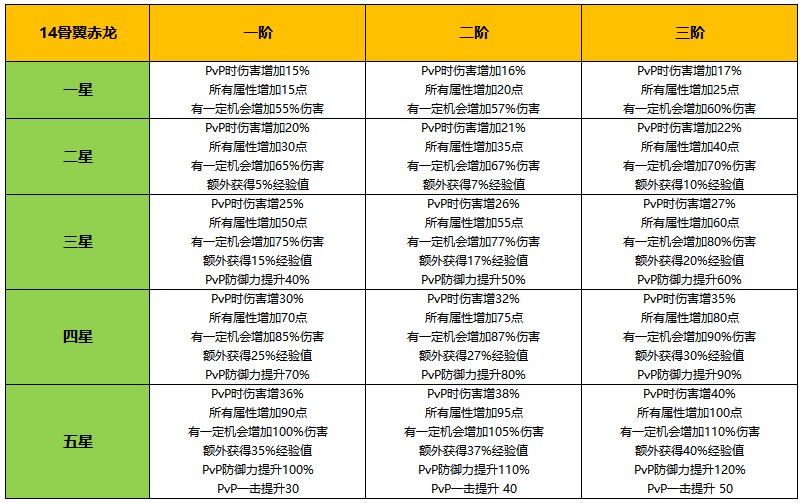 | 14骨翼赤龙 | 一阶 | 二阶 | 三阶 |
|---|---|---|---|
| 一星 | PvP时伤害增加15%<br>所有属性增加15点<br>有一定机会增加55%伤害 | PvP时伤害增加16%<br>所有属性增加20点<br>有一定机会增加57%伤害 | PvP时伤害增加17%<br>所有属性增加25点<br>有一定机会增加60%伤害 |
| 二星 | PvP时伤害增加20%<br>所有属性增加30点<br>有一定机会增加65%伤害<br>额外获得5%经验值 | PvP时伤害增加21%<br>所有属性增加35点<br>有一定机会增加67%伤害<br>额外获得7%经验值 | PvP时伤害增加22%<br>所有属性增加40点<br>有一定机会增加70%伤害<br>额外获得10%经验值 |
| 三星 | PvP时伤害增25%<br>所有属性增加50点<br>有一定机会增加75%伤害<br>额外获得15%经验值<br>PvP防御力提升40% | PvP时伤害增26%<br>所有属性增加55点<br>有一定机会增加77%伤害<br>额外获得17%经验值<br>PvP防御力提升50% | PvP时伤害增27%<br>所有属性增加60点<br>有一定机会增加80%伤害<br>额外获得20%经验值<br>PvP防御力提升60% |
| 四星 | PvP时伤害增30%<br>所有属性增加70点<br>有一定机会增加85%伤害<br>额外获得25%经验值<br>PvP防御力提升70% | PvP时伤害增32%<br>所有属性增加75点<br>有一定机会增加87%伤害<br>额外获得27%经验值<br>PvP防御力提升80% | PvP时伤害增35%<br>所有属性增加80点<br>有一定机会增加90%伤害<br>额外获得30%经验值<br>PvP防御力提升90% |
| 五星 | PvP时伤害增36%<br>所有属性增加90点<br>有一定机会增加100%伤害<br>额外获得35%经验值<br>PvP防御力提升100%<br>PvP一击提升30 | PvP时伤害增38%<br>所有属性增加95点<br>有一定机会增加105%伤害<br>额外获得37%经验值<br>PvP防御力提升110%<br>PvP一击提升 40 | PvP时伤害增40%<br>所有属性增加100点<br>有一定机会增加110%伤害<br>额外获得40%经验值<br>PvP防御力提升120%<br>PvP一击提升 50 |